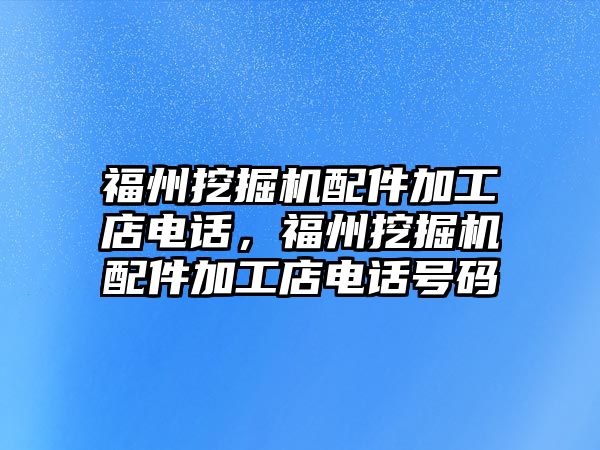 福州挖掘机配件加工店电话，福州挖掘机配件加工店电话号码